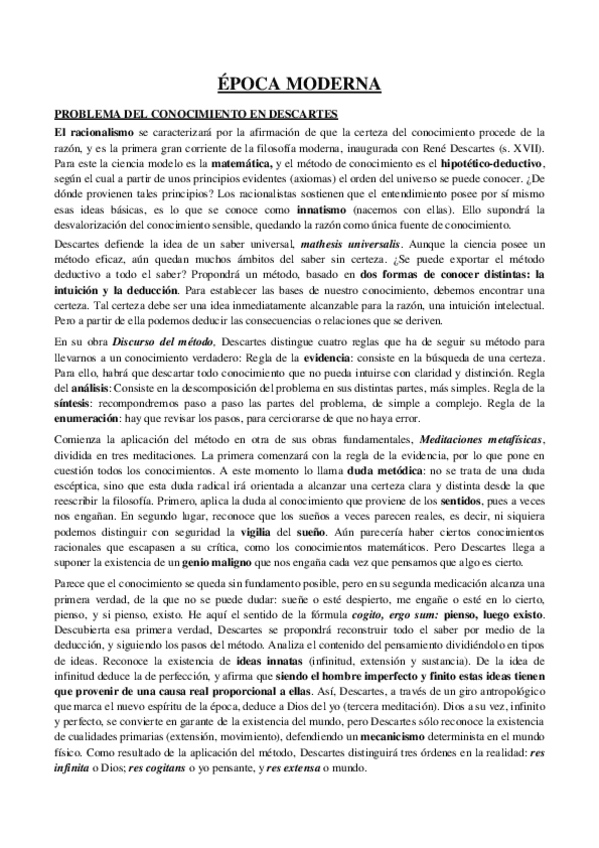 ÉPOCA MODERNA

PROBLEMA DEL CONOCIMIENTO EN DESCARTES

El racionalismo se caracterizará por la afirmación de que la certeza del conocimiento procede de la razón, y es la primera gran corriente de la filosofía moderna, inaugurada con René Descartes (s. XVII). Para este la ciencia modelo es la matemática, y el método de conocimiento es el hipotético-deductivo, según el cual a partir de unos principios evidentes (axiomas) el orden del universo se puede conocer. ¿De dónde provienen tales principios? Los racionalistas sostienen que el entendimiento posee por sí mismo esas ideas básicas, es lo que se conoce como innatismo (nacemos con ellas). Ello supondrá la desvalorización del conocimiento sensible, quedando la razón como única fuente de conocimiento.

Descartes defiende la idea de un saber universal, mathesis universalis. Aunque la ciencia posee un método eficaz, aún quedan muchos ámbitos del saber sin certeza. ¿Se puede exportar el método deductivo a todo el saber? Propondrá un método, basado en dos formas de conocer distintas: la intuición y la deducción. Para establecer las bases de nuestro conocimiento, debemos encontrar una certeza. Tal certeza debe ser una idea inmediatamente alcanzable para la razón, una intuición intelectual. Pero a partir de ella podemos deducir las consecuencias o relaciones que se deriven.

En su obra Discurso del método, Descartes distingue cuatro reglas que ha de seguir su método para llevarnos a un conocimiento verdadero: Regla de la evidencia: consiste en la búsqueda de una certeza. Para ello, habrá que descartar todo conocimiento que no pueda intuirse con claridad y distinción. Regla del análisis: Consiste en la descomposición del problema en sus distintas partes, más simples. Regla de la síntesis: recompondremos paso a paso las partes del problema, de simple a complejo. Regla de la enumeración: hay que revisar los pasos, para cerciorarse de que no haya error.

Comienza la aplicación del método en otra de sus obras fundamentales, Meditaciones metafísicas, dividida en tres meditaciones. La primera comenzará con la regla de la evidencia, por lo que pone en cuestión todos los conocimientos. A este momento lo llama duda metódica: no se trata de una duda escéptica, sino que esta duda radical irá orientada a alcanzar una certeza clara y distinta desde la que reescribir la filosofía. Primero, aplica la duda al conocimiento que proviene de los sentidos, pues a veces nos engañan. En segundo lugar, reconoce que los sueños a veces parecen reales, es decir, ni siquiera podemos distinguir con seguridad la vigilia del sueño. Aún parecería haber ciertos conocimientos racionales que escapasen a su crítica, como los conocimientos matemáticos. Pero Descartes llega a suponer la existencia de un genio maligno que nos engaña cada vez que pensamos que algo es cierto.

Parece que el conocimiento se queda sin fundamento posible, pero en su segunda medicación alcanza una primera verdad, de la que no se puede dudar: sueñe o esté despierto, me engañe o esté en lo cierto, pienso, y si pienso, existo. He aquí el sentido de la fórmula cogito, ergo sum: pienso, luego existo. Descubierta esa primera verdad, Descartes se propondrá reconstruir todo el saber por medio de la deducción, y siguiendo los pasos del método. Analiza el contenido del pensamiento dividiéndolo en tipos de ideas. Reconoce la existencia de ideas innatas (infinitud, extensión y sustancia). De la idea de infinitud deduce la de perfección, y afirma que siendo el hombre imperfecto y finito estas ideas tienen que provenir de una causa real proporcional a ellas. Así, Descartes, a través de un giro antropológico que marca el nuevo espíritu de la época, deduce a Dios del yo (tercera meditación). Dios a su vez, infinito y perfecto, se convierte en garante de la existencia del mundo, pero Descartes sólo reconoce la existencia de cualidades primarias (extensión, movimiento), defendiendo un mecanicismo determinista en el mundo físico. Como resultado de la aplicación del método, Descartes distinguirá tres órdenes en la realidad: res infinita o Dios; res cogitans o yo pensante, y res extensa o mundo.